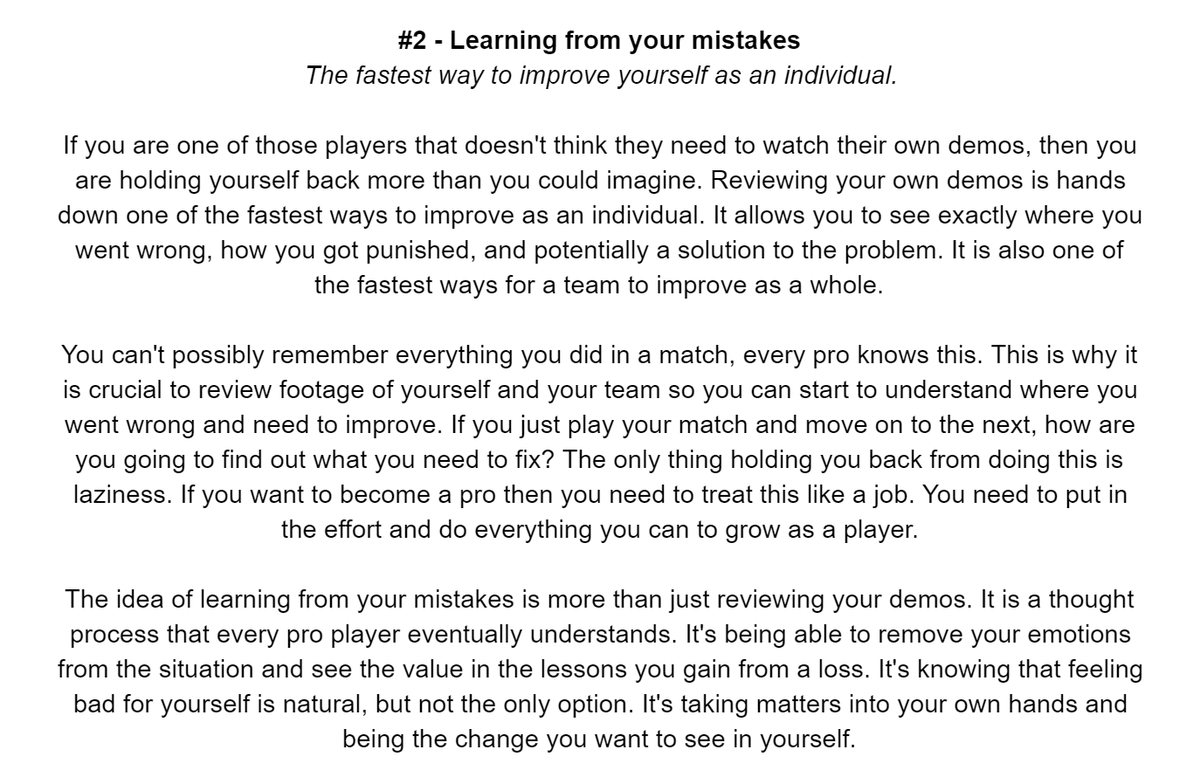 #2 - Learning from your mistakes
The fastest way to improve yourself as an individual.

If you are one of those players that doesn't think they need to watch their own demos, then you are holding yourself back more than you could imagine. Reviewing your own demos is hands down one of the fastest ways to improve as an individual. It allows you to see exactly where you went wrong, how you got punished, and potentially a solution to the problem. It is also one of the fastest ways for a team to improve as a whole.

You can't possibly remember everything you did in a match, every pro knows this. This is why it is crucial to review footage of yourself and your team so you can start to understand where you went wrong and need to improve. If you just play your match and move on to the next, how are you going to find out what you need to fix? The only thing holding you back from doing this is laziness. If you want to become a pro then you need to treat this like a job. You need to put in the effort and do everything you can to grow as a player.

The idea of learning from your mistakes is more than just reviewing your demos. It is a thought process that every pro player eventually understands. It's being able to remove your emotions from the situation and see the value in the lessons you gain from a loss. It's knowing that feeling bad for yourself is natural, but not the only option. It's taking matters into your own hands and being the change you want to see in yourself.